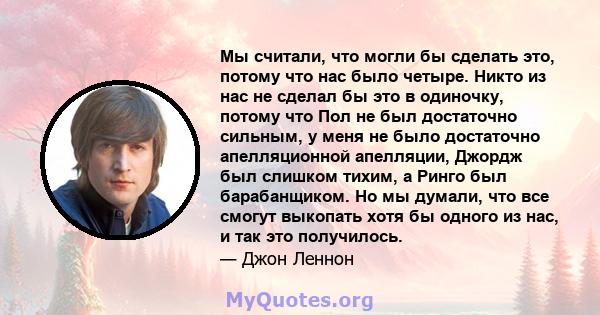 Мы считали, что могли бы сделать это, потому что нас было четыре. Никто из нас не сделал бы это в одиночку, потому что Пол не был достаточно сильным, у меня не было достаточно апелляционной апелляции, Джордж был слишком тихим, а Ринго был барабанщиком. Но мы думали, что все смогут выкопать хотя бы одного из нас, и так это получилось.
— Джон Леннон

MyQuotes.org